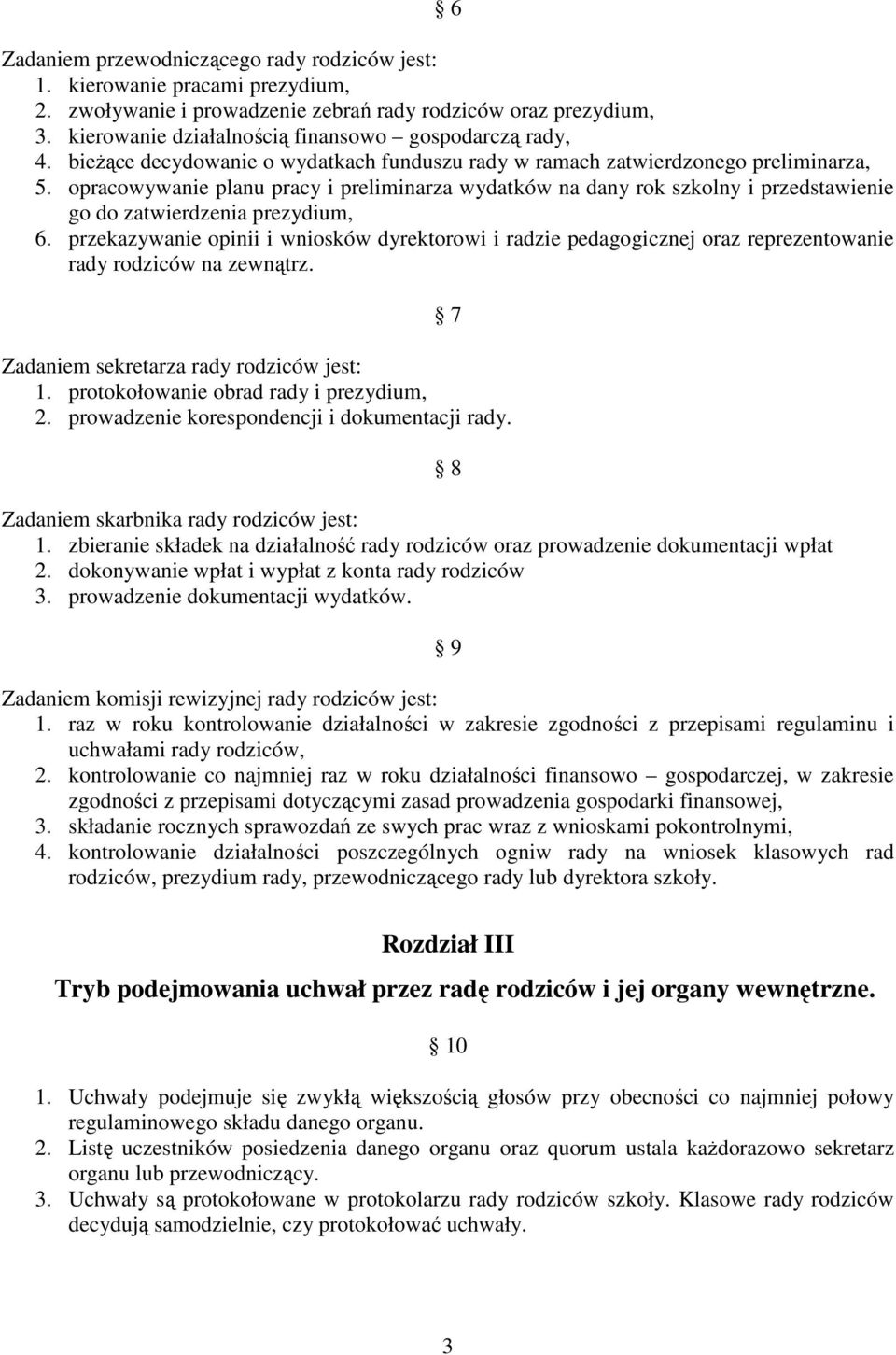 § 6

Zadaniem przewodniczącego rady rodziców jest:
1. kierowanie pracami prezydium,
2. zwoływanie i prowadzenie zebrań rady rodziców oraz prezydium,
3. kierowanie działalnością finansowo – gospodarczą rady,
4. bieżące decydowanie o wydatkach funduszu rady w ramach zatwierdzonego preliminarza,
5. opracowywanie planu pracy i preliminarza wydatków na dany rok szkolny i przedstawienie go do zatwierdzenia prezydium,
6. przekazywanie opinii i wniosków dyrektorowi i radzie pedagogicznej oraz reprezentowanie rady rodziców na zewnątrz.

§ 7

Zadaniem sekretarza rady rodziców jest:
1. protokołowanie obrad rady i prezydium,
2. prowadzenie korespondencji i dokumentacji rady.

§ 8

Zadaniem skarbnika rady rodziców jest:
1. zbieranie składek na działalność rady rodziców oraz prowadzenie dokumentacji wpłat
2. dokonywanie wpłat i wypłat z konta rady rodziców
3. prowadzenie dokumentacji wydatków.

§ 9

Zadaniem komisji rewizyjnej rady rodziców jest:
1. raz w roku kontrolowanie działalności w zakresie zgodności z przepisami regulaminu i uchwałami rady rodziców,
2. kontrolowanie co najmniej raz w roku działalności finansowo – gospodarczej, w zakresie zgodności z przepisami dotyczącymi zasad prowadzenia gospodarki finansowej,
3. składanie rocznych sprawozdań ze swych prac wraz z wnioskami pokontrolnymi,
4. kontrolowanie działalności poszczególnych ogniw rady na wniosek klasowych rad rodziców, prezydium rady, przewodniczącego rady lub dyrektora szkoły.

Rozdział III

Tryb podejmowania uchwał przez radę rodziców i jej organy wewnętrzne.

§ 10

1. Uchwały podejmuje się zwykłą większością głosów przy obecności co najmniej połowy regulaminowego składu danego organu.
2. Listę uczestników posiedzenia danego organu oraz quorum ustala każdorazowo sekretarz organu lub przewodniczący.
3. Uchwały są protokołowane w protokolarzu rady rodziców szkoły. Klasowe rady rodziców decydują samodzielnie, czy protokołować uchwały.

3